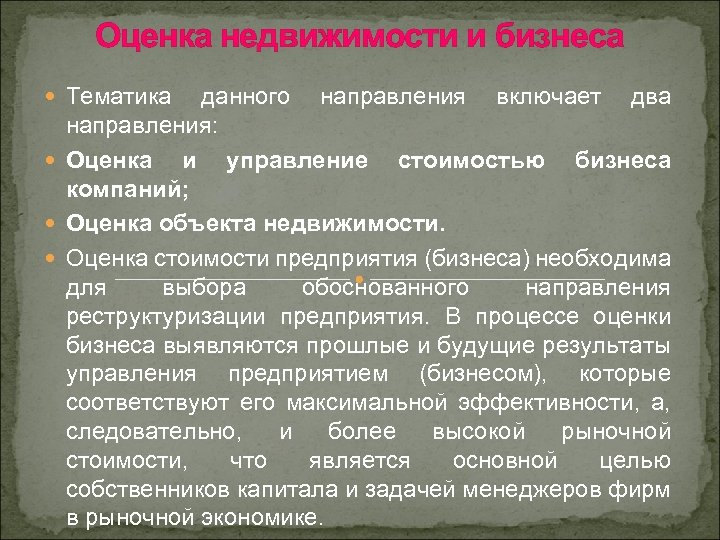 Оценка недвижимости и бизнеса

Тематика данного направления включает два направления:

Оценка и управление стоимостью бизнеса компаний;

Оценка объекта недвижимости.

Оценка стоимости предприятия (бизнеса) необходима для выбора обоснованного направления реструктуризации предприятия. В процессе оценки бизнеса выявляются прошлые и будущие результаты управления предприятием (бизнесом), которые соответствуют его максимальной эффективности, а, следовательно, и более высокой рыночной стоимости, что является основной целью собственников капитала и задачей менеджеров фирм в рыночной экономике.